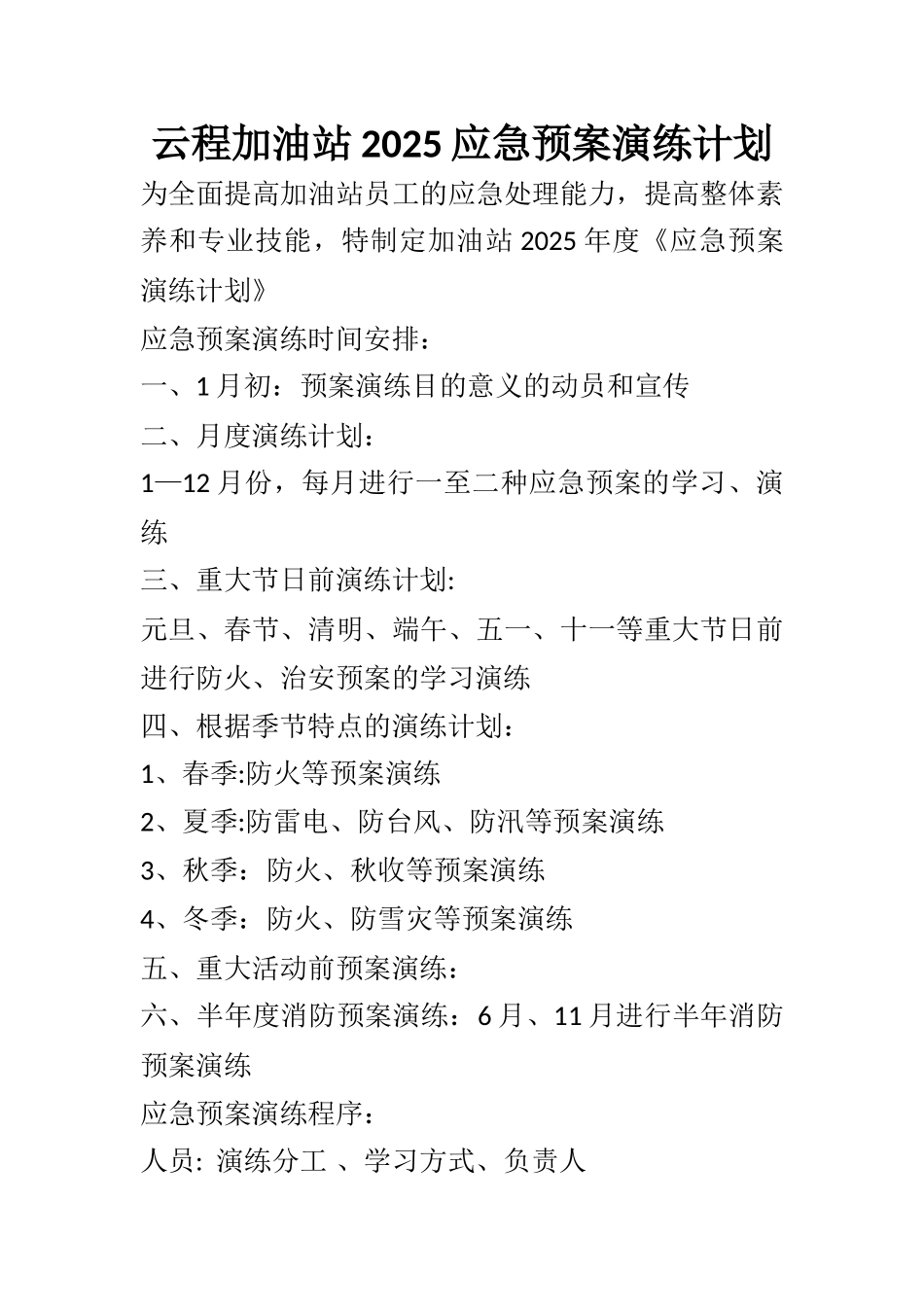 云程加油站 2025 应急预案演练计划

为全面提高加油站员工的应急处理能力，提高整体素养和专业技能，特制定加油站 2025 年度《应急预案演练计划》

应急预案演练时间安排：

一、1 月初：预案演练目的意义的动员和宣传

二、月度演练计划：

1—12 月份，每月进行一至二种应急预案的学习、演练

三、重大节日前演练计划:

元旦、春节、清明、端午、五一、十一等重大节日前进行防火、治安预案的学习演练

四、根据季节特点的演练计划：

1、春季:防火等预案演练

2、夏季:防雷电、防台风、防汛等预案演练

3、秋季：防火、秋收等预案演练

4、冬季：防火、防雪灾等预案演练

五、重大活动前预案演练：

六、半年度消防预案演练：6 月、11 月进行半年消防预案演练

应急预案演练程序：

人员: 演练分工 、学习方式、负责人